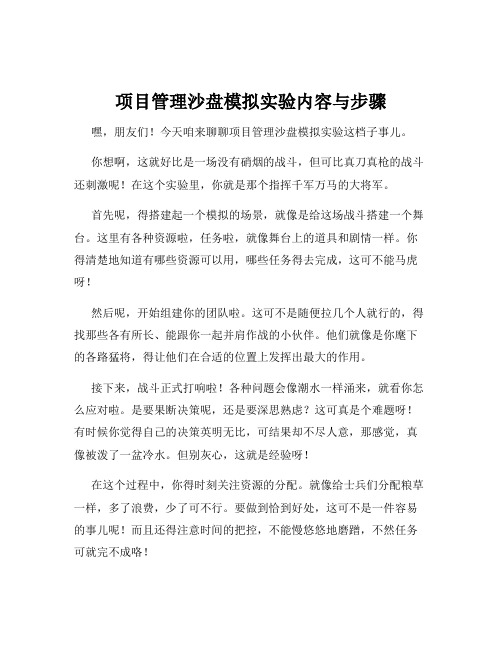 项目管理沙盘模拟实验内容与步骤

嘿，朋友们！今天咱来聊聊项目管理沙盘模拟实验这档子事儿。

你想啊，这就好比是一场没有硝烟的战斗，但可比真刀真枪的战斗还刺激呢！在这个实验里，你就是那个指挥千军万马的大将军。

首先呢，得搭建起一个模拟的场景，就像是给这场战斗搭建一个舞台。这里有各种资源啦，任务啦，就像舞台上的道具和剧情一样。你得清楚地知道有哪些资源可以用，哪些任务得去完成，这可不能马虎呀！

然后呢，开始组建你的团队啦。这可不是随便拉几个人就行的，得找那些各有所长、能跟你一起并肩作战的小伙伴。他们就像是你麾下的各路猛将，得让他们在合适的位置上发挥出最大的作用。

接下来，战斗正式打响啦！各种问题会像潮水一样涌来，就看你怎么应对啦。是要果断决策呢，还是要深思熟虑？这可真是个难题呀！有时候你觉得自己的决策英明无比，可结果却不尽人意，那感觉，真像被泼了一盆冷水。但别灰心，这就是经验呀！

在这个过程中，你得时刻关注资源的分配。就像给士兵们分配粮草一样，多了浪费，少了可不行。要做到恰到好处，这可不是一件容易的事儿呢！而且还得注意时间的把控，不能慢悠悠地磨蹭，不然任务可就完不成咯！